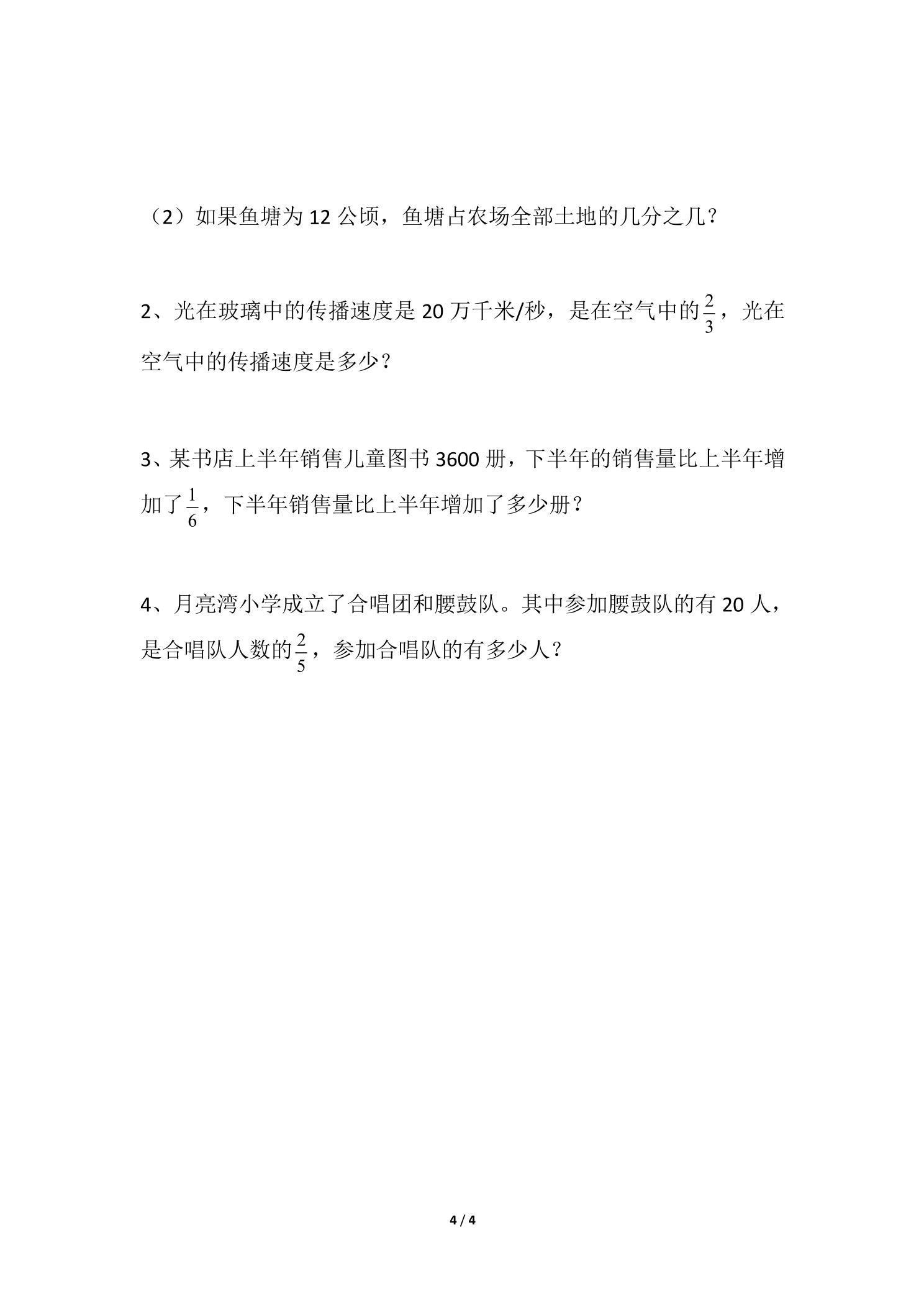 （2）如果鱼塘为12公顷，鱼塘占农场全部土地的几分之几？

2、光在玻璃中的传播速度是20万千米/秒，是在空气中的$\frac{2}{3}$，光在空气中的传播速度是多少？

3、某书店上半年销售儿童图书3600册，下半年的销售量比上半年增加了$\frac{1}{6}$，下半年销售量比上半年增加了多少册？

4、月亮湾小学成立了合唱团和腰鼓队。其中参加腰鼓队的有20人，是合唱队人数的$\frac{2}{5}$，参加合唱队的有多少人？

4 / 4